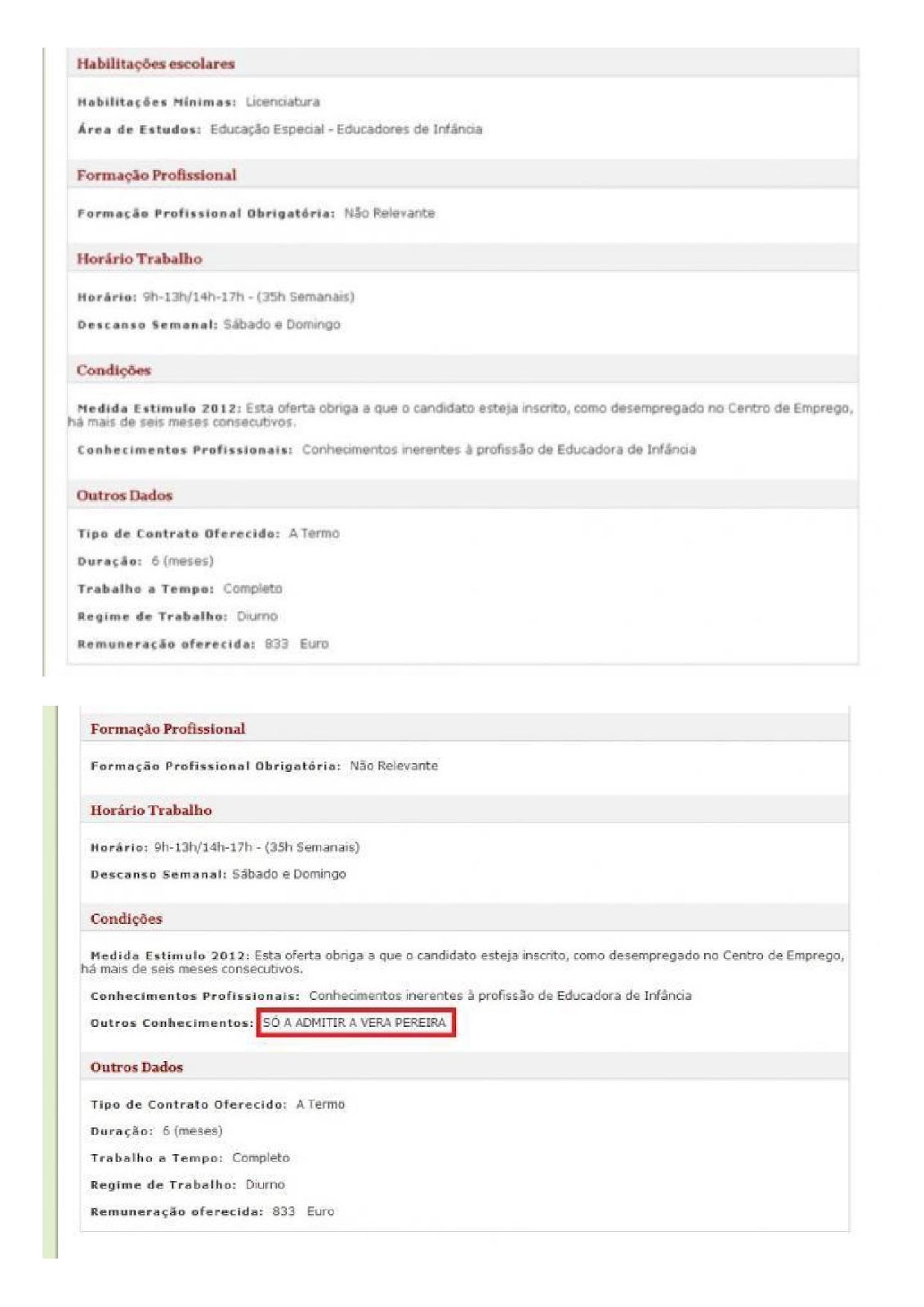 Habilitações escolares

Habilitações Mínimas: Licenciatura

Área de Estudos: Educação Especial - Educadores de Infância

Formação Profissional

Formação Profissional Obrigatória: Não Relevante

Horário Trabalho

Horário: 9h-13h/14h-17h - (35h Semanais)

Descanso Semanal: Sábado e Domingo

Condições

Medida Estimulo 2012: Esta oferta obriga a que o candidato esteja inscrito, como desempregado no Centro de Emprego, há mais de seis meses consecutivos.

Conhecimentos Profissionais: Conhecimentos inerentes à profissão de Educadora de Infância

Outros Dados

Tipo de Contrato Oferecido: A Termo

Duração: 6 (meses)

Trabalho a Tempo: Completo

Regime de Trabalho: Diurno

Remuneração oferecida: 833 Euro

Formação Profissional

Formação Profissional Obrigatória: Não Relevante

Horário Trabalho

Horário: 9h-13h/14h-17h - (35h Semanais)

Descanso Semanal: Sábado e Domingo

Condições

Medida Estimulo 2012: Esta oferta obriga a que o candidato esteja inscrito, como desempregado no Centro de Emprego, há mais de seis meses consecutivos.

Conhecimentos Profissionais: Conhecimentos inerentes à profissão de Educadora de Infância

Outros Conhecimentos: SÓ A ADMITIR A VERA PEREIRA

Outros Dados

Tipo de Contrato Oferecido: A Termo

Duração: 6 (meses)

Trabalho a Tempo: Completo

Regime de Trabalho: Diurno

Remuneração oferecida: 833 Euro